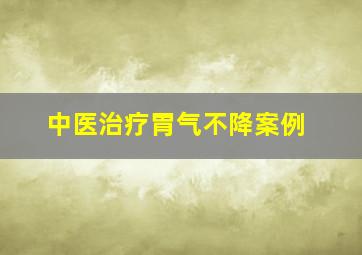 中医治疗胃气不降案例